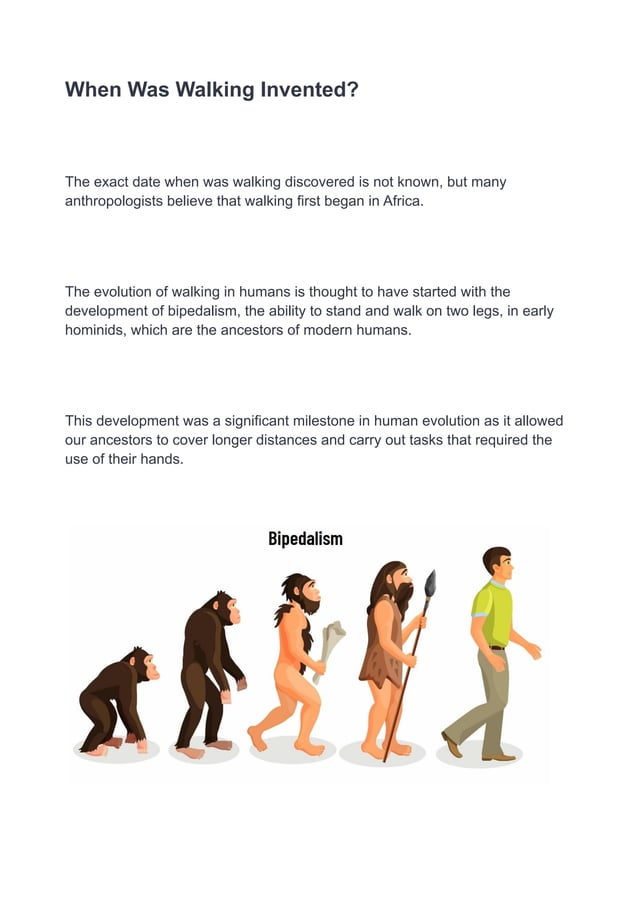 When Was Walking Invented?

The exact date when was walking discovered is not known, but many anthropologists believe that walking first began in Africa.

The evolution of walking in humans is thought to have started with the development of bipedalism, the ability to stand and walk on two legs, in early hominids, which are the ancestors of modern humans.

This development was a significant milestone in human evolution as it allowed our ancestors to cover longer distances and carry out tasks that required the use of their hands.

Bipedalism